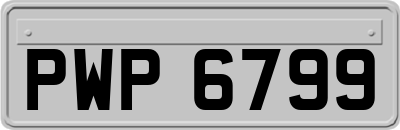 PWP 6799